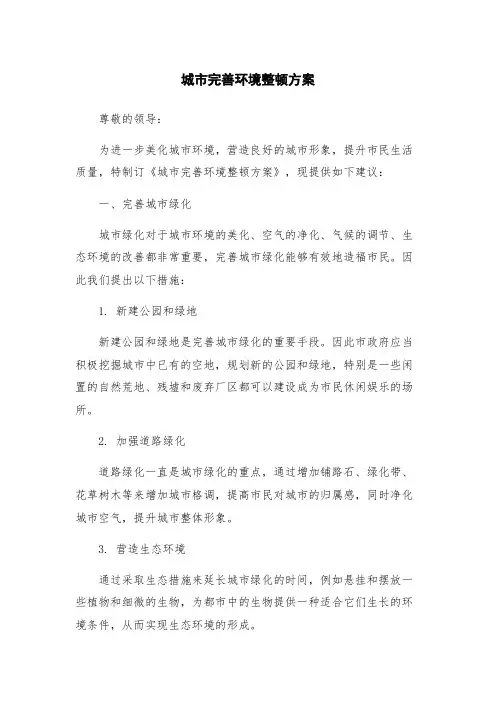 城市完善环境整顿方案

尊敬的领导：

为进一步美化城市环境，营造良好的城市形象，提升市民生活质量，特制订《城市完善环境整顿方案》，现提供如下建议：

一、完善城市绿化

城市绿化对于城市环境的美化、空气的净化、气候的调节、生态环境的改善都非常重要，完善城市绿化能够有效地造福市民。因此我们提出以下措施：

1. 新建公园和绿地

新建公园和绿地是完善城市绿化的重要手段。因此市政府应当积极挖掘城市中已有的空地，规划新的公园和绿地，特别是一些闲置的自然荒地、残墟和废弃厂区都可以建设成为市民休闲娱乐的场所。

2. 加强道路绿化

道路绿化一直是城市绿化的重点，通过增加铺路石、绿化带、花草树木等来增加城市格调，提高市民对城市的归属感，同时净化城市空气，提升城市整体形象。

3. 营造生态环境

通过采取生态措施来延长城市绿化的时间，例如悬挂和摆放一些植物和细微的生物，为都市中的生物提供一种适合它们生长的环境条件，从而实现生态环境的形成。